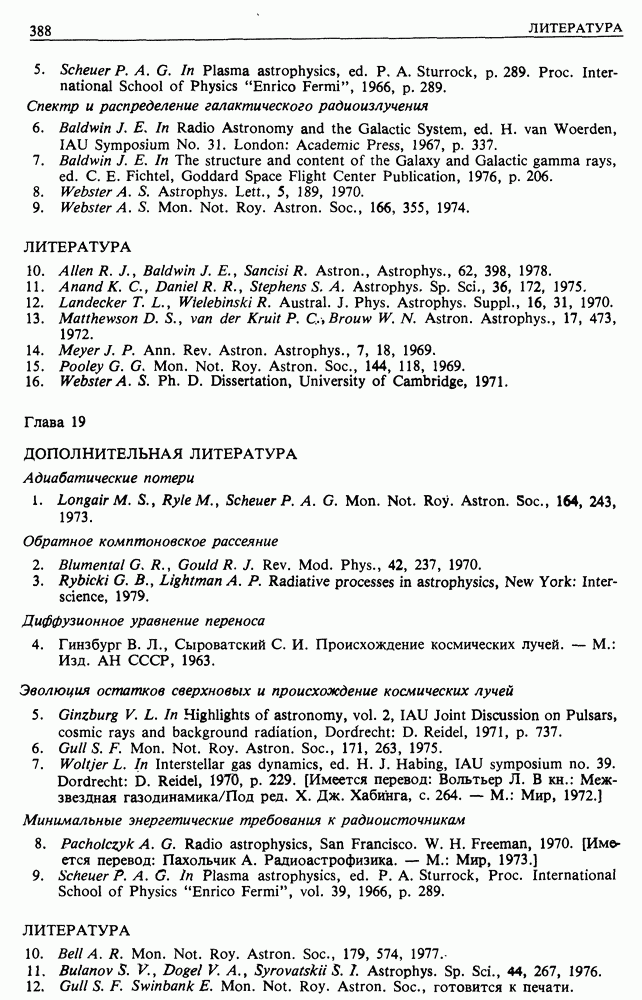 388 ЛИТЕРАТУРА

5. Scheuer P. A. G. In Plasma astrophysics, ed. P. A. Sturrock, p. 289. Proc. International School of Physics "Enrico Fermi", 1966, p. 289.

Спектр и распределение галактического радиоизлучения

6. Baldwin J. E. In Radio Astronomy and the Galactic System, ed. H. van Woerden, IAU Symposium No. 31. London: Academic Press, 1967, p. 337.
7. Baldwin J. E. In The structure and content of the Galaxy and Galactic gamma rays, ed. C. E. Fichtel, Goddard Space Flight Center Publication, 1976, p. 206.
8. Webster A. S. Astrophys. Lett., 5, 189, 1970.
9. Webster A. S. Mon. Not. Roy. Astron. Soc., 166, 355, 1974.

ЛИТЕРАТУРА

10. Allen R. J., Baldwin J. E., Sancisi R. Astron., Astrophys., 62, 398, 1978.
11. Anand K. C., Daniel R. R., Stephens S. A. Astrophys. Sp. Sci., 36, 172, 1975.
12. Landecker T. L., Wielebinski R. Austral. J. Phys. Astrophys. Suppl., 16, 31, 1970.
13. Matthewson D. S., van der Kruit P. C., Brouw W. N. Astron. Astrophys., 17, 473, 1972.
14. Meyer J. P. Ann. Rev. Astron. Astrophys., 7, 18, 1969.
15. Pooley G. G. Mon. Not. Roy. Astron. Soc., 144, 118, 1969.
16. Webster A. S. Ph. D. Dissertation, University of Cambridge, 1971.

Глава 19

ДОПОЛНИТЕЛЬНАЯ ЛИТЕРАТУРА

Адиабатические потери

1. Longair M. S., Ryle M., Scheuer P. A. G. Mon. Not. Roy. Astron. Soc., 164, 243, 1973.

Обратное комптоновское рассеяние

2. Blumental G. R., Gould R. J. Rev. Mod. Phys., 42, 237, 1970.
3. Rybicki G. B., Lightman A. P. Radiative processes in astrophysics, New York: Interscience, 1979.

Диффузионное уравнение переноса

4. Гинзбург В. Л., Сыроватский С. И. Происхождение космических лучей. — М.: Изд. АН СССР, 1963.

Эволюция остатков сверхновых и происхождение космических лучей

5. Ginzburg V. L. In Highlights of astronomy, vol. 2, IAU Joint Discussion on Pulsars, cosmic rays and background radiation, Dordrecht: D. Reidel, 1971, p. 737.
6. Gull S. F. Mon. Not. Roy. Astron. Soc., 171, 263, 1975.
7. Woltjer L. In Interstellar gas dynamics, ed. H. J. Habing, IAU symposium no. 39. Dordrecht: D. Reidel, 1970, p. 229. [Имеется перевод: Вольтьер Л. В кн.: Межзвездная газодинамика/Под ред. Х. Дж. Хабинга, с. 264. — М.: Мир, 1972.]

Минимальные энергетические требования к радиоисточникам

8. Pacholczyk A. G. Radio astrophysics, San Francisco. W. H. Freeman, 1970. [Имеется перевод: Пахольчик А. Радиоастрофизика. — М.: Мир, 1973.]
9. Scheuer P. A. G. In Plasma astrophysics, ed. P. A. Sturrock, Proc. International School of Physics "Enrico Fermi", vol. 39, 1966, p. 289.

ЛИТЕРАТУРА

10. Bell A. R. Mon. Not. Roy. Astron. Soc., 179, 574, 1977.
11. Bulanov S. V., Dogel V. A., Syrovatskii S. I. Astrophys. Sp. Sci., 44, 267, 1976.
12. Gull S. F. Swinbank E. Mon. Not. Roy. Astron. Soc., готовится к печати.